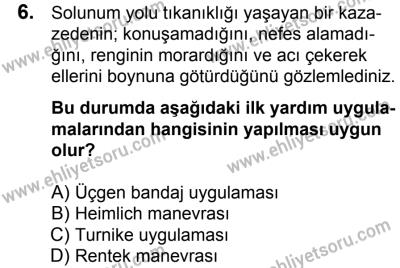 6. Solunum yolu tıkanıklığı yaşayan bir kazazedenin; konuşamadığını, nefes alamadığını, renginin morardığını ve acı çekerek ellerini boynuna götürdüğünü gözlemlediniz.

Bu durumda aşağıdaki ilk yardım uygulamalarından hangisinin yapılması uygun olur?

A) Üçgen bandaj uygulaması
B) Heimlich manevrası
C) Turnike uygulaması
D) Rentek manevrası

www.ehliyetsoru.com